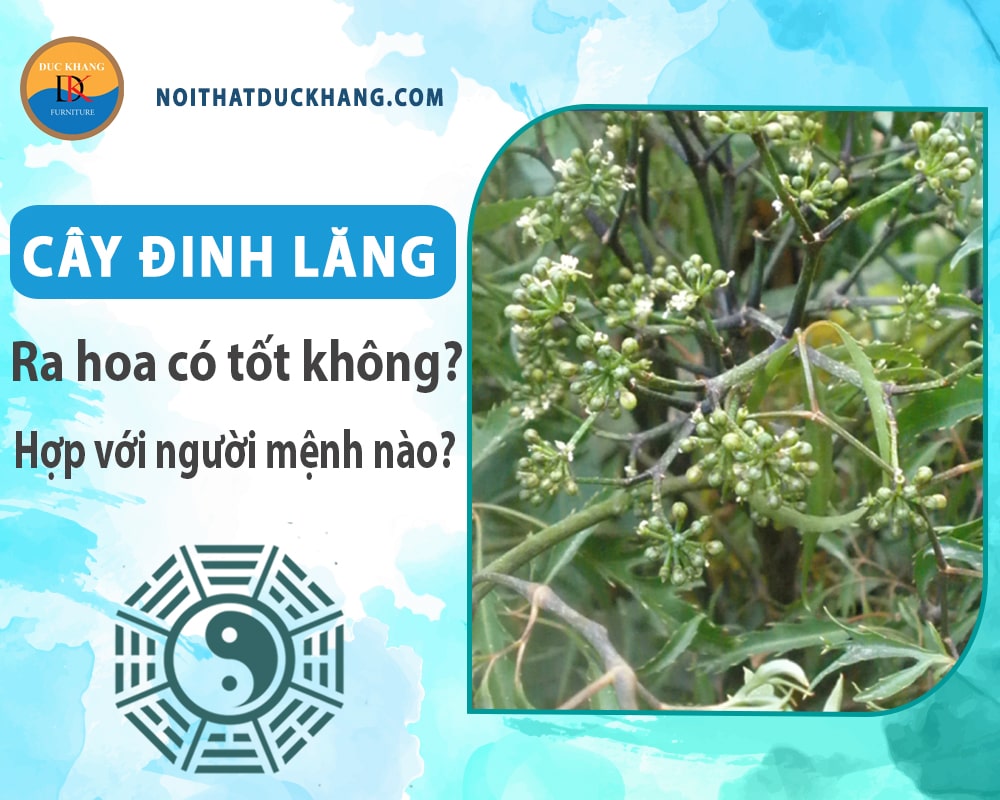 DUC KHANG
DK
FURNITURE

NOITHATDUCKHANG.COM

CÂY ĐINH LĂNG

Ra hoa có tốt không?

Hợp với người mệnh nào?